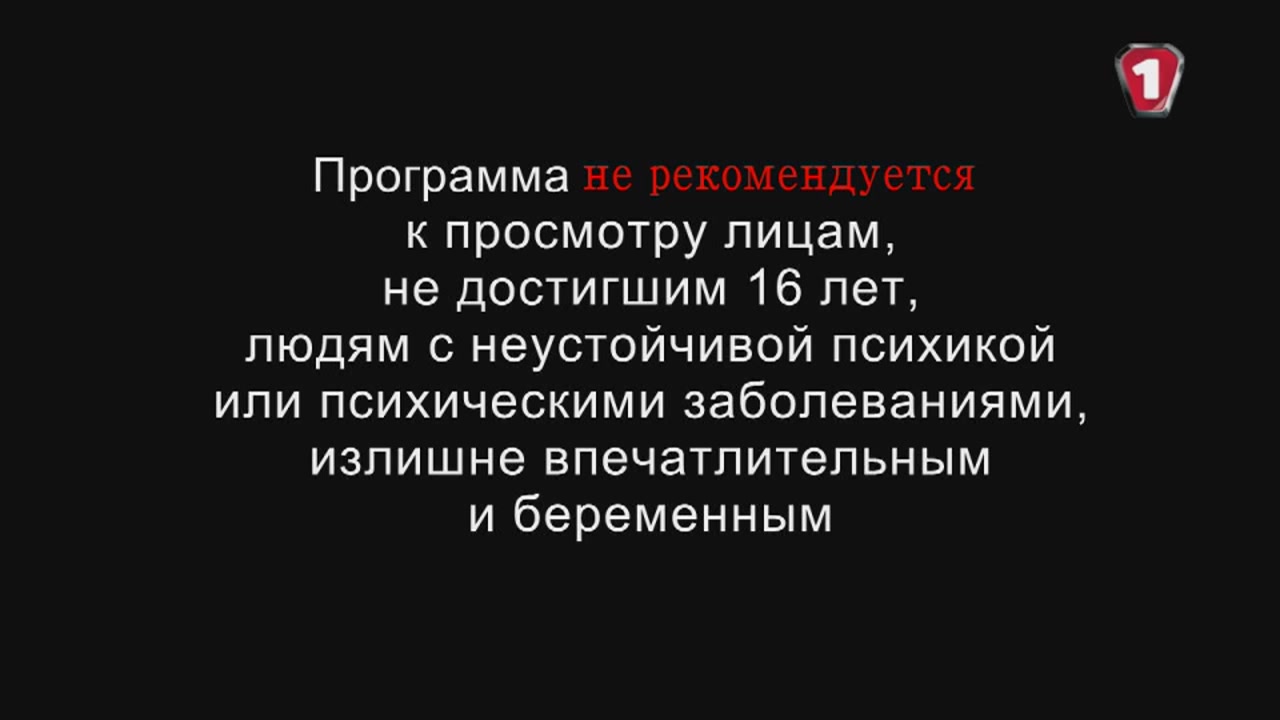 1

Программа не рекомендуется к просмотру лицам, не достигшим 16 лет, людям с неустойчивой психикой или психическими заболеваниями, излишне впечатлительным и беременным